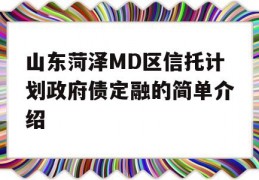 山东菏泽MD区信托计划政府债定融的简单介绍